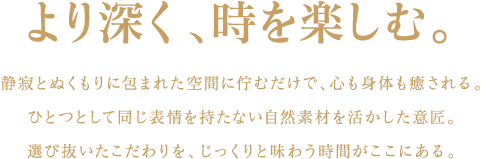 より深く、時を楽しむ。

静寂とぬくもりに包まれた空間に佇むだけで、心も身体も癒される。

ひとつとして同じ表情を持たない自然素材を活かした意匠。

選び抜いたこだわりを、じっくりと味わう時間がここにある。